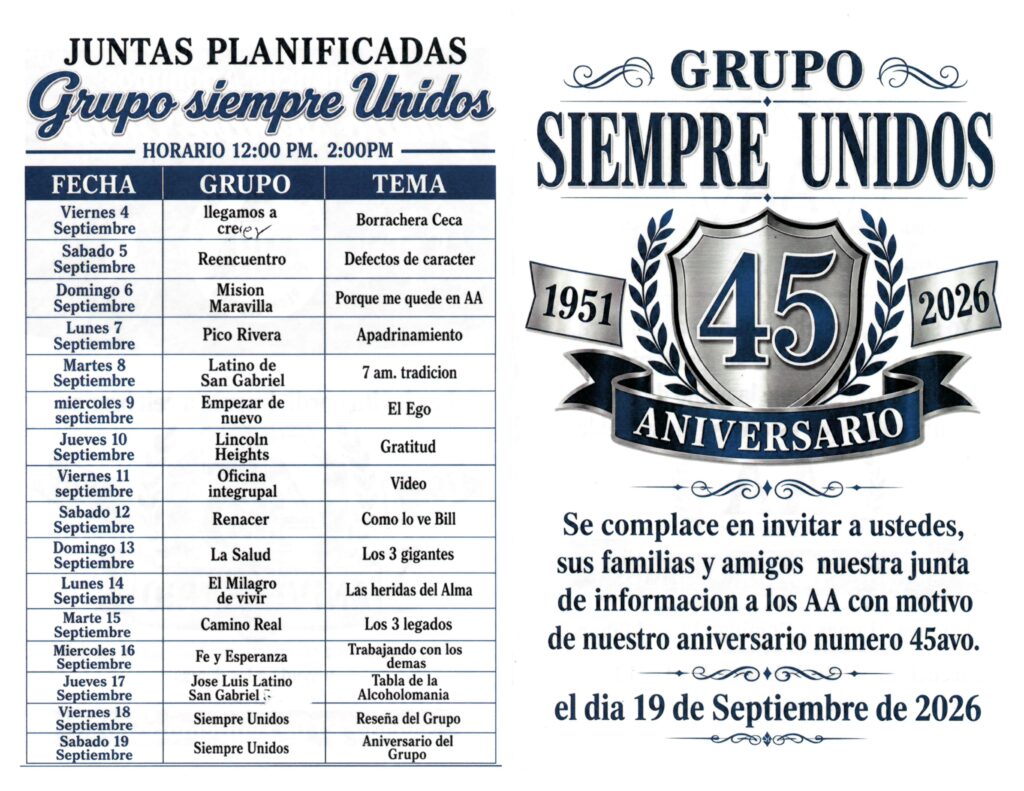 JUNTAS PLANIFICADAS
Grupo siempre Unidos
HORARIO 12:00 PM. 2:00PM

| FECHA | GRUPO | TEMA |
|---|---|---|
| Viernes 4 Septiembre | llegamos a creer | Borrachera Ceca |
| Sabado 5 Septiembre | Reencuentro | Defectos de caracter |
| Domingo 6 Septiembre | Mision Maravilla | Porque me quede en AA |
| Lunes 7 Septiembre | Pico Rivera | Apadrinamiento |
| Martes 8 Septiembre | Latino de San Gabriel | 7 am. tradicion |
| miercoles 9 septiembre | Empezar de nuevo | El Ego |
| Jueves 10 Septiembre | Lincoln Heights | Gratitud |
| Viernes 11 septiembre | Oficina integrupal | Video |
| Sabado 12 Septiembre | Renacer | Como lo ve Bill |
| Domingo 13 Septiembre | La Salud | Los 3 gigantes |
| Lunes 14 Septiembre | El Milagro de vivir | Las heridas del Alma |
| Marte 15 Septiembre | Camino Real | Los 3 legados |
| Miercoles 16 Septiembre | Fe y Esperanza | Trabajando con los demas |
| Jueves 17 Septiembre | Jose Luis Latino San Gabriel | Tabla de la Alcoholomania |
| Viernes 18 Septiembre | Siempre Unidos | Reseña del Grupo |
| Sabado 19 Septiembre | Siempre Unidos | Aniversario del Grupo |

GRUPO
SIEMPRE UNIDOS
1951
45
2026
ANIVERSARIO

Se complace en invitar a ustedes, sus familias y amigos nuestra junta de informacion a los AA con motivo de nuestro aniversario numero 45avo.

el dia 19 de Septiembre de 2026